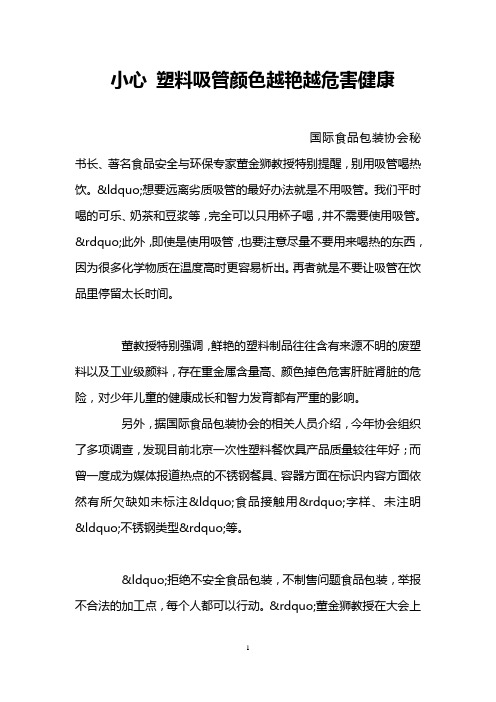 小心 塑料吸管颜色越艳越危害健康

国际食品包装协会秘书长、著名食品安全与环保专家董金狮教授特别提醒，别用吸管喝热饮。&ldquo;想要远离劣质吸管的最好办法就是不用吸管。我们平时喝的可乐、奶茶和豆浆等，完全可以只用杯子喝，并不需要使用吸管。&rdquo;此外，即使是使用吸管，也要注意尽量不要用来喝热的东西，因为很多化学物质在温度高时更容易析出。再者就是不要让吸管在饮品里停留太长时间。

董教授特别强调，鲜艳的塑料制品往往含有来源不明的废塑料以及工业级颜料，存在重金属含量高、颜色掉色危害肝脏肾脏的危险，对少年儿童的健康成长和智力发育都有严重的影响。

另外，据国际食品包装协会的相关人员介绍，今年协会组织了多项调查，发现目前北京一次性塑料餐饮具产品质量较往年好；而曾一度成为媒体报道热点的不锈钢餐具、容器方面在标识内容方面依然有所欠缺如未标注&ldquo;食品接触用&rdquo;字样、未注明&ldquo;不锈钢类型&rdquo;等。

&ldquo;拒绝不安全食品包装，不制售问题食品包装，举报不合法的加工点，每个人都可以行动。&rdquo;董金狮教授在大会上

1